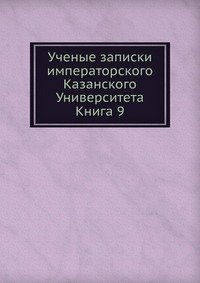 Ученые записки императорского Казанского Университета Книга 9